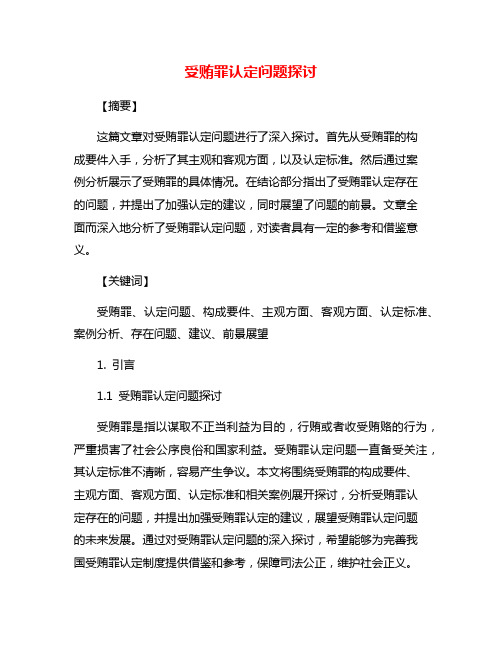 受贿罪认定问题探讨

【摘要】

这篇文章对受贿罪认定问题进行了深入探讨。首先从受贿罪的构成要件入手，分析了其主观和客观方面，以及认定标准。然后通过案例分析展示了受贿罪的具体情况。在结论部分指出了受贿罪认定存在的问题，并提出了加强认定的建议，同时展望了问题的前景。文章全面而深入地分析了受贿罪认定问题，对读者具有一定的参考和借鉴意义。

【关键词】

受贿罪、认定问题、构成要件、主观方面、客观方面、认定标准、案例分析、存在问题、建议、前景展望

1. 引言

1.1 受贿罪认定问题探讨

受贿罪是指以谋取不正当利益为目的，行贿或者收受贿赂的行为，严重损害了社会公序良俗和国家利益。受贿罪认定问题一直备受关注，其认定标准不清晰，容易产生争议。本文将围绕受贿罪的构成要件、主观方面、客观方面、认定标准和相关案例展开探讨，分析受贿罪认定存在的问题，并提出加强受贿罪认定的建议，展望受贿罪认定问题的未来发展。通过对受贿罪认定问题的深入探讨，希望能够为完善我国受贿罪认定制度提供借鉴和参考，保障司法公正，维护社会正义。